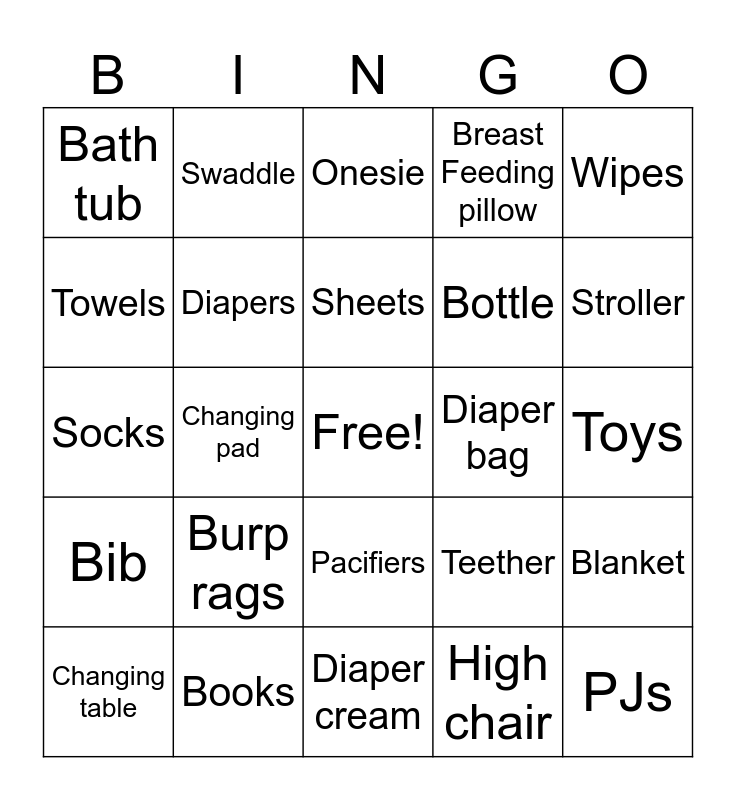 | B | I | N | G | O |
|---|---|---|---|---|
| Bath tub | Swaddle | Onesie | Breast Feeding pillow | Wipes |
| Towels | Diapers | Sheets | Bottle | Stroller |
| Socks | Changing pad | Free! | Diaper bag | Toys |
| Bib | Burp rags | Pacifiers | Teether | Blanket |
| Changing table | Books | Diaper cream | High chair | PJs |